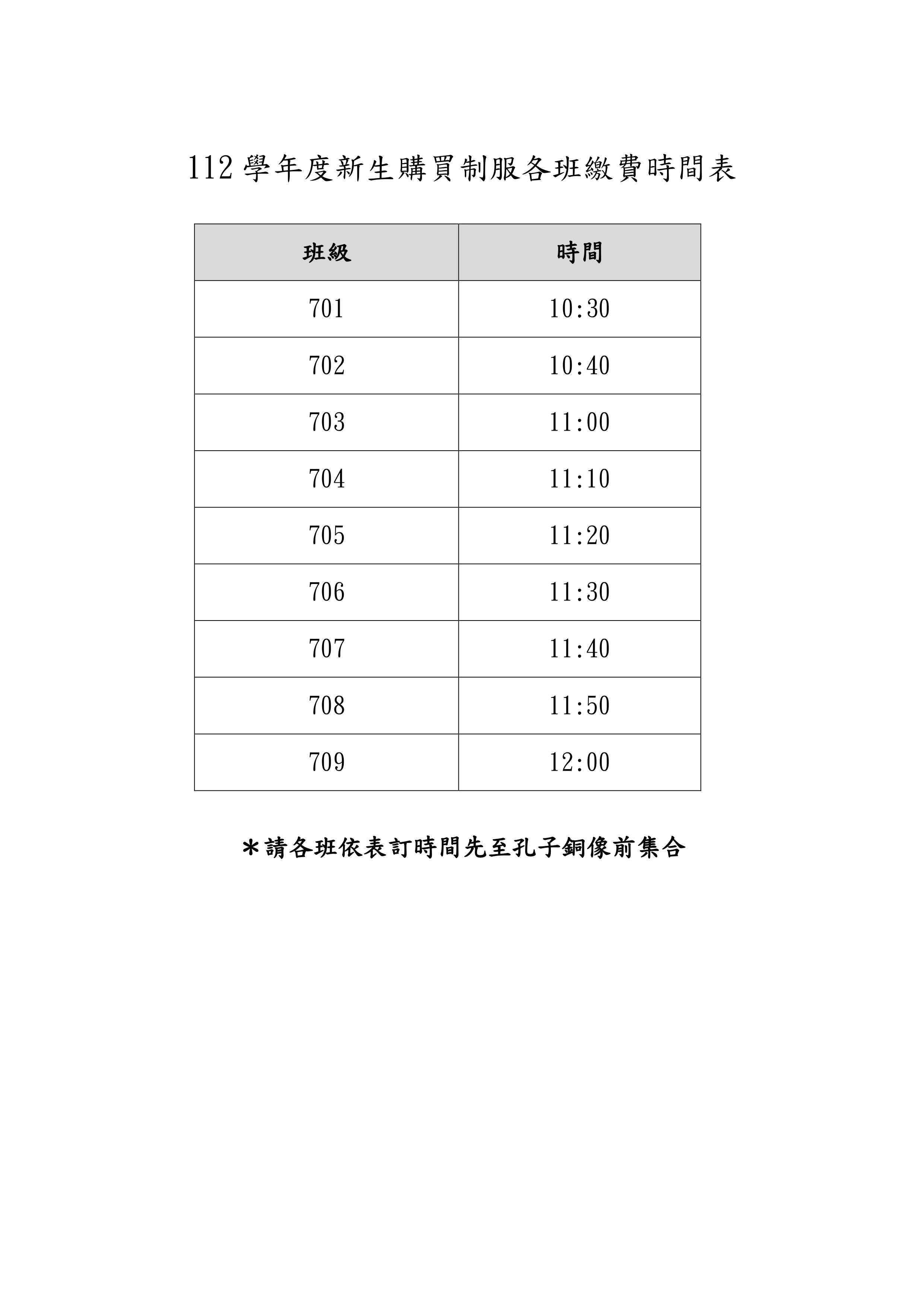 112學年度新生購買制服各班繳費時間表

| 班級 | 時間 |
|---|---|
| 701 | 10:30 |
| 702 | 10:40 |
| 703 | 11:00 |
| 704 | 11:10 |
| 705 | 11:20 |
| 706 | 11:30 |
| 707 | 11:40 |
| 708 | 11:50 |
| 709 | 12:00 |

*請各班依表訂時間先至孔子銅像前集合